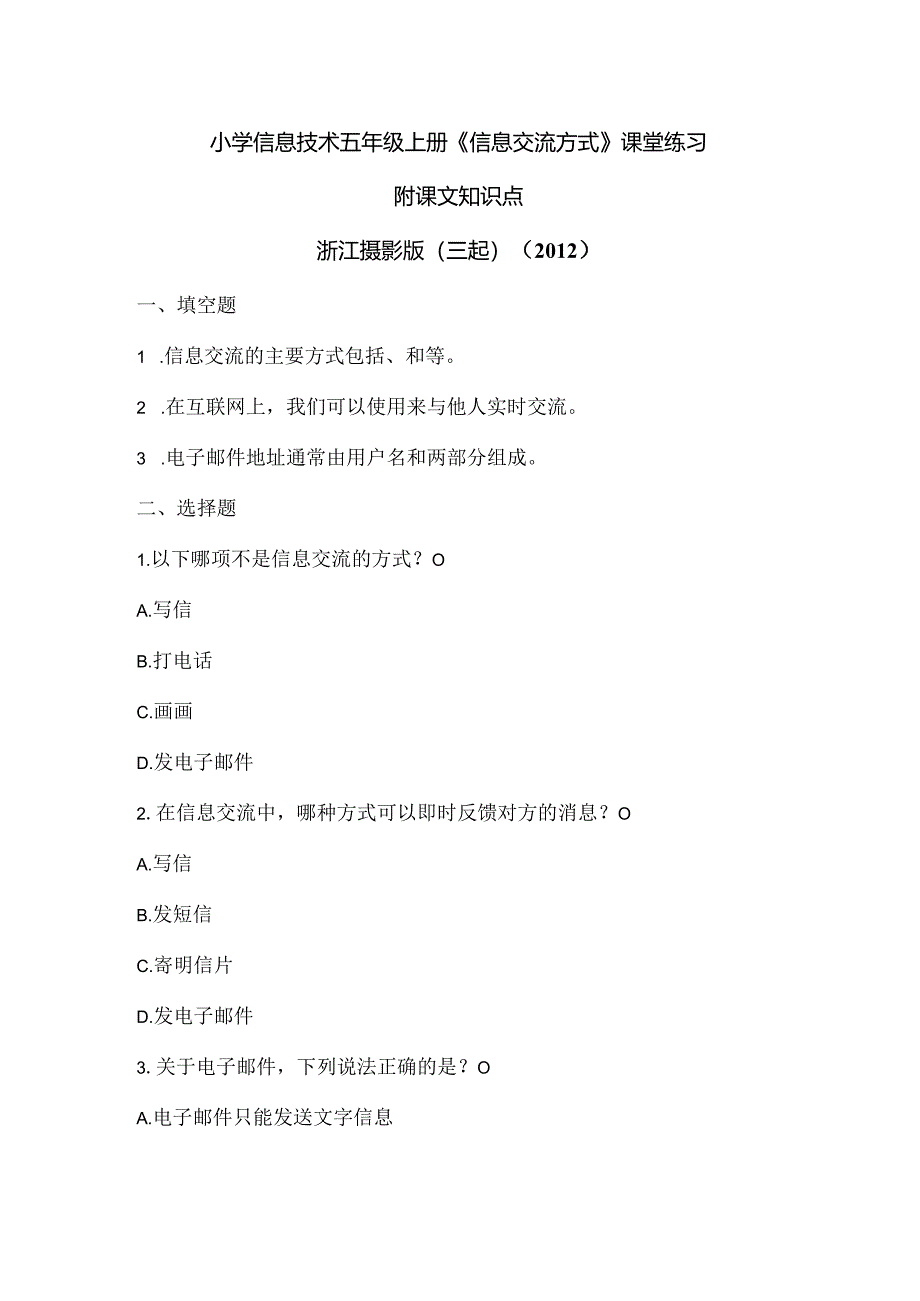 小学信息技术五年级上册《信息交流方式》课堂练习

附课文知识点

浙江摄影版（三起）（2012）

一、填空题

1 .信息交流的主要方式包括、和等。

2 .在互联网上，我们可以使用来与他人实时交流。

3 .电子邮件地址通常由用户名和两部分组成。

二、选择题

1.以下哪项不是信息交流的方式？O

A.写信

B.打电话

C.画画

D.发电子邮件

2. 在信息交流中，哪种方式可以即时反馈对方的消息？O

A.写信

B.发短信

C.寄明信片

D.发电子邮件

3. 关于电子邮件，下列说法正确的是？O

A.电子邮件只能发送文字信息